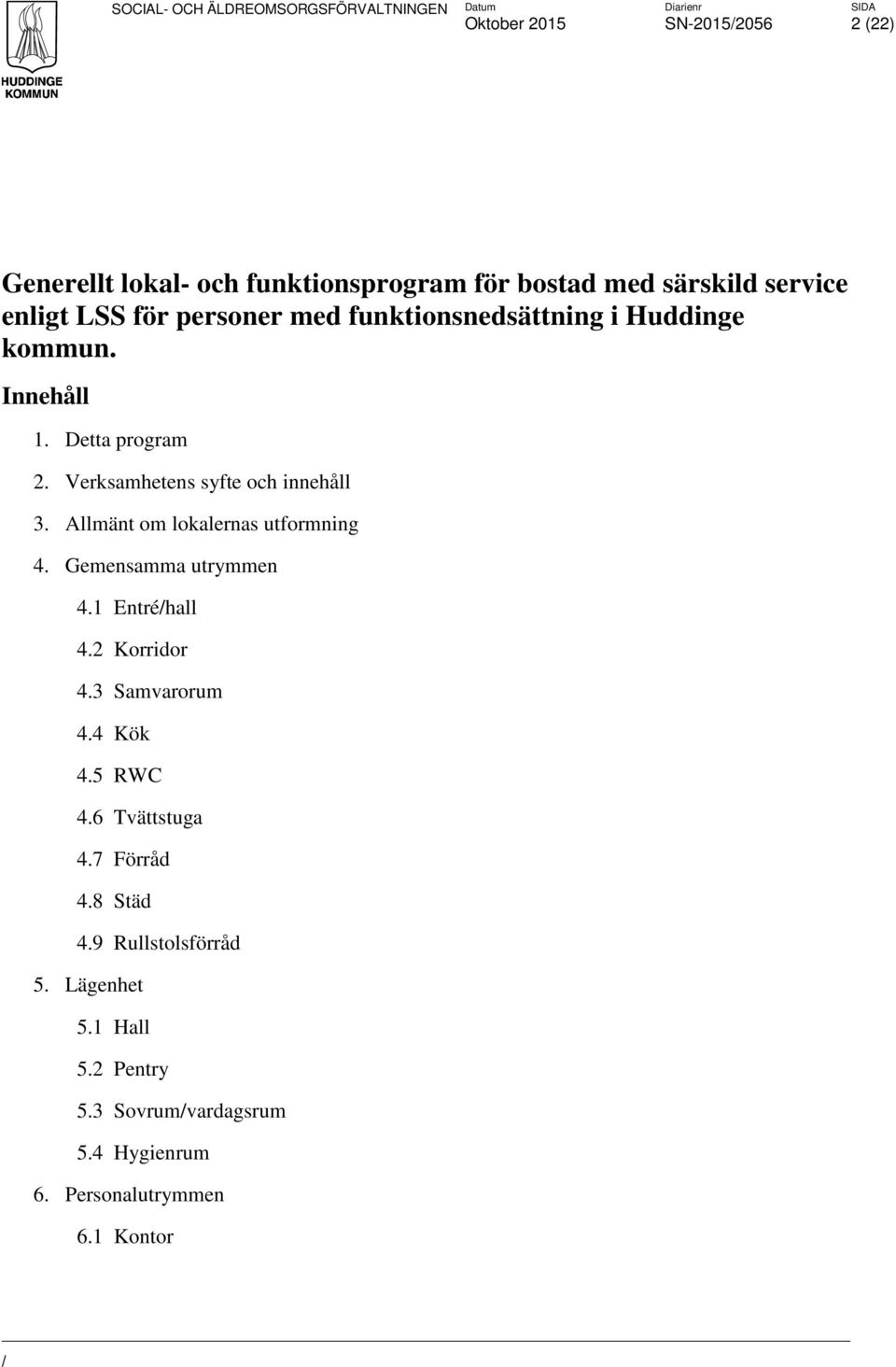 HUDDINGE KOMMUN

SOCIAL- OCH ÄLDREOMSORGSFÖRVALTNINGEN

Datum
Oktober 2015

Diarienr
SN-2015/2056

SIDA
2 (22)

Generellt lokal- och funktionsprogram för bostad med särskild service enligt LSS för personer med funktionsnedsättning i Huddinge kommun.

Innehåll

1. Detta program
2. Verksamhetens syfte och innehåll
3. Allmänt om lokalernas utformning
4. Gemensamma utrymmen
4.1 Entré/hall
4.2 Korridor
4.3 Samvarorum
4.4 Kök
4.5 RWC
4.6 Tvättstuga
4.7 Förråd
4.8 Städ
4.9 Rullstolsförråd
5. Lägenhet
5.1 Hall
5.2 Pentry
5.3 Sovrum/vardagsrum
5.4 Hygienrum
6. Personalutrymmen
6.1 Kontor

/